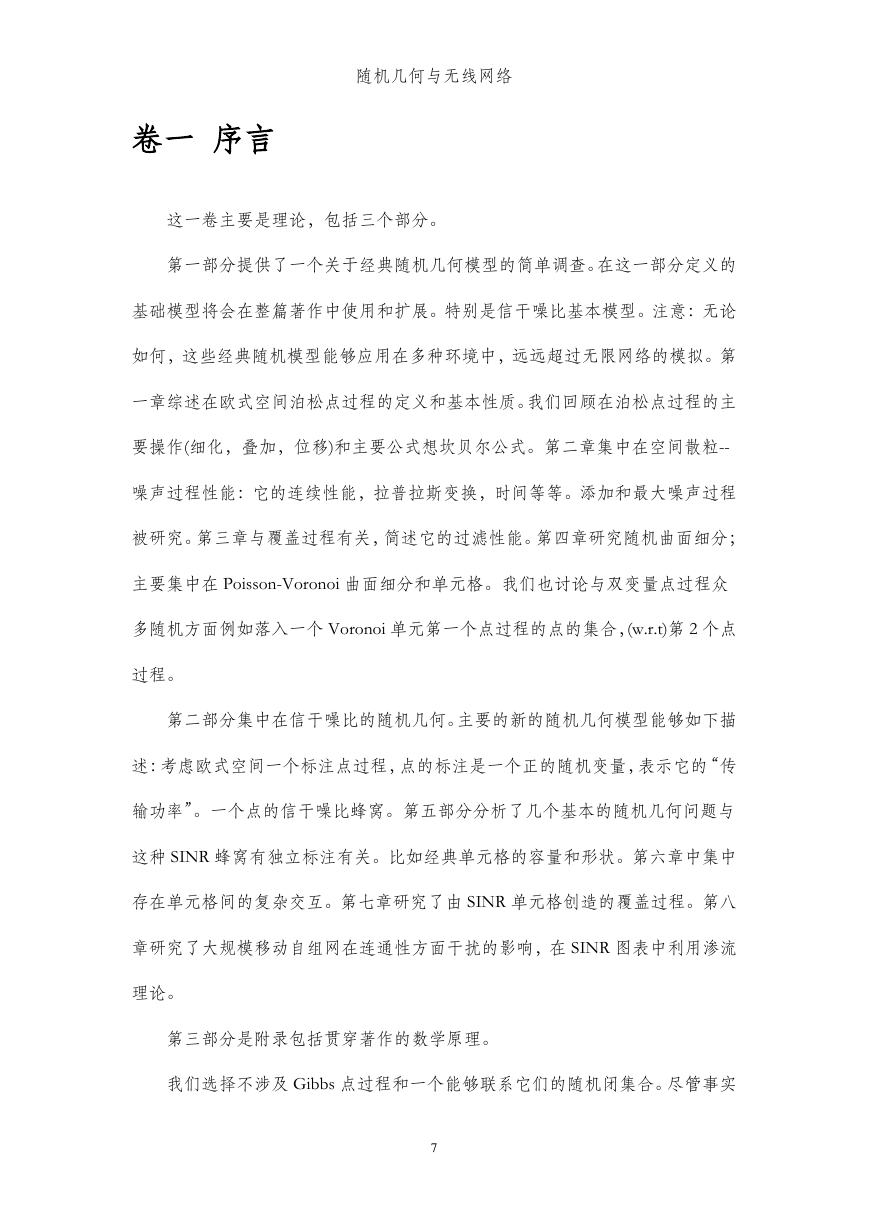 随机几何与无线网络

卷一 序言

这一卷主要是理论，包括三个部分。

第一部分提供了一个关于经典随机几何模型的简单调查。在这一部分定义的基础模型将会在整篇著作中使用和扩展。特别是信干噪比基本模型。注意：无论如何，这些经典随机模型能够应用在多种环境中，远远超过无限网络的模拟。第一章综述在欧式空间泊松点过程的定义和基本性质。我们回顾在泊松点过程的主要操作(细化，叠加，位移)和主要公式想坎贝尔公式。第二章集中在空间散粒--噪声过程性能：它的连续性能，拉普拉斯变换，时间等等。添加和最大噪声过程被研究。第三章与覆盖过程有关，简述它的过滤性能。第四章研究随机曲面细分；主要集中在 Poisson-Voronoi 曲面细分和单元格。我们也讨论与双变量点过程众多随机方面例如落入一个 Voronoi 单元第一个点过程的点的集合，(w.r.t)第 2 个点过程。

第二部分集中在信干噪比的随机几何。主要的新的随机几何模型能够如下描述：考虑欧式空间一个标注点过程，点的标注是一个正的随机变量，表示它的“传输功率”。一个点的信干噪比蜂窝。第五部分分析了几个基本的随机几何问题与这种 SINR 蜂窝有独立标注有关。比如经典单元格的容量和形状。第六章中集中存在单元格间的复杂交互。第七章研究了由 SINR 单元格创造的覆盖过程。第八章研究了大规模移动自组网在连通性方面干扰的影响，在 SINR 图表中利用渗流理论。

第三部分是附录包括贯穿著作的数学原理。

我们选择不涉及 Gibbs 点过程和一个能够联系它们的随机闭集合。尽管事实

7